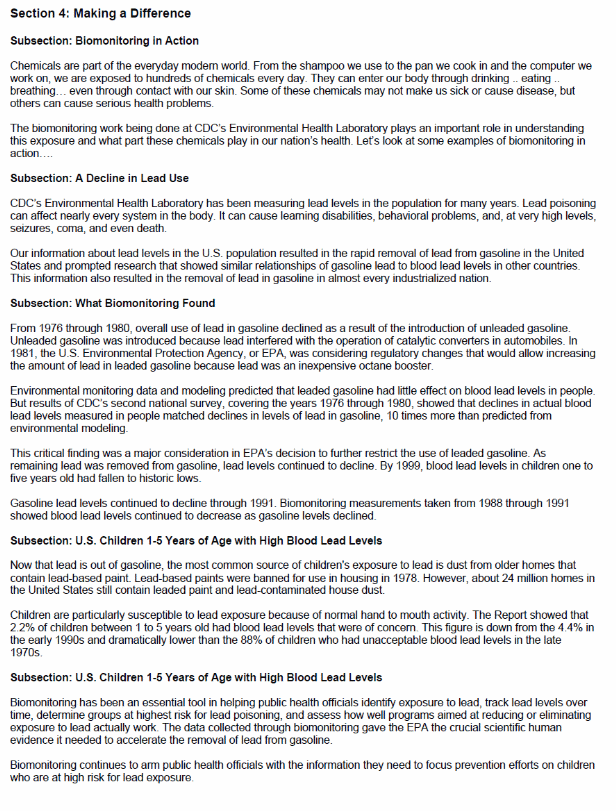 Section 4: Making a Difference

Subsection: Biomonitoring in Action

Chemicals are part of the everyday modern world. From the shampoo we use to the pan we cook in and the computer we work on, we are exposed to hundreds of chemicals every day. They can enter our body through drinking .. eating .. breathing… even through contact with our skin. Some of these chemicals may not make us sick or cause disease, but others can cause serious health problems.

The biomonitoring work being done at CDC's Environmental Health Laboratory plays an important role in understanding this exposure and what part these chemicals play in our nation's health. Let's look at some examples of biomonitoring in action….

Subsection: A Decline in Lead Use

CDC's Environmental Health Laboratory has been measuring lead levels in the population for many years. Lead poisoning can affect nearly every system in the body. It can cause learning disabilities, behavioral problems, and, at very high levels, seizures, coma, and even death.

Our information about lead levels in the U.S. population resulted in the rapid removal of lead from gasoline in the United States and prompted research that showed similar relationships of gasoline lead to blood lead levels in other countries. This information also resulted in the removal of lead in gasoline in almost every industrialized nation.

Subsection: What Biomonitoring Found

From 1976 through 1980, overall use of lead in gasoline declined as a result of the introduction of unleaded gasoline. Unleaded gasoline was introduced because lead interfered with the operation of catalytic converters in automobiles. In 1981, the U.S. Environmental Protection Agency, or EPA, was considering regulatory changes that would allow increasing the amount of lead in leaded gasoline because lead was an inexpensive octane booster.

Environmental monitoring data and modeling predicted that leaded gasoline had little effect on blood lead levels in people. But results of CDC's second national survey, covering the years 1976 through 1980, showed that declines in actual blood lead levels measured in people matched declines in levels of lead in gasoline, 10 times more than predicted from environmental modeling.

This critical finding was a major consideration in EPA's decision to further restrict the use of leaded gasoline. As remaining lead was removed from gasoline, lead levels continued to decline. By 1999, blood lead levels in children one to five years old had fallen to historic lows.

Gasoline lead levels continued to decline through 1991. Biomonitoring measurements taken from 1988 through 1991 showed blood lead levels continued to decrease as gasoline levels declined.

Subsection: U.S. Children 1-5 Years of Age with High Blood Lead Levels

Now that lead is out of gasoline, the most common source of children's exposure to lead is dust from older homes that contain lead-based paint. Lead-based paints were banned for use in housing in 1978. However, about 24 million homes in the United States still contain leaded paint and lead-contaminated house dust.

Children are particularly susceptible to lead exposure because of normal hand to mouth activity. The Report showed that 2.2% of children between 1 to 5 years old had blood lead levels that were of concern. This figure is down from the 4.4% in the early 1990s and dramatically lower than the 88% of children who had unacceptable blood lead levels in the late 1970s.

Subsection: U.S. Children 1-5 Years of Age with High Blood Lead Levels

Biomonitoring has been an essential tool in helping public health officials identify exposure to lead, track lead levels over time, determine groups at highest risk for lead poisoning, and assess how well programs aimed at reducing or eliminating exposure to lead actually work. The data collected through biomonitoring gave the EPA the crucial scientific human evidence it needed to accelerate the removal of lead from gasoline.

Biomonitoring continues to arm public health officials with the information they need to focus prevention efforts on children who are at high risk for lead exposure.